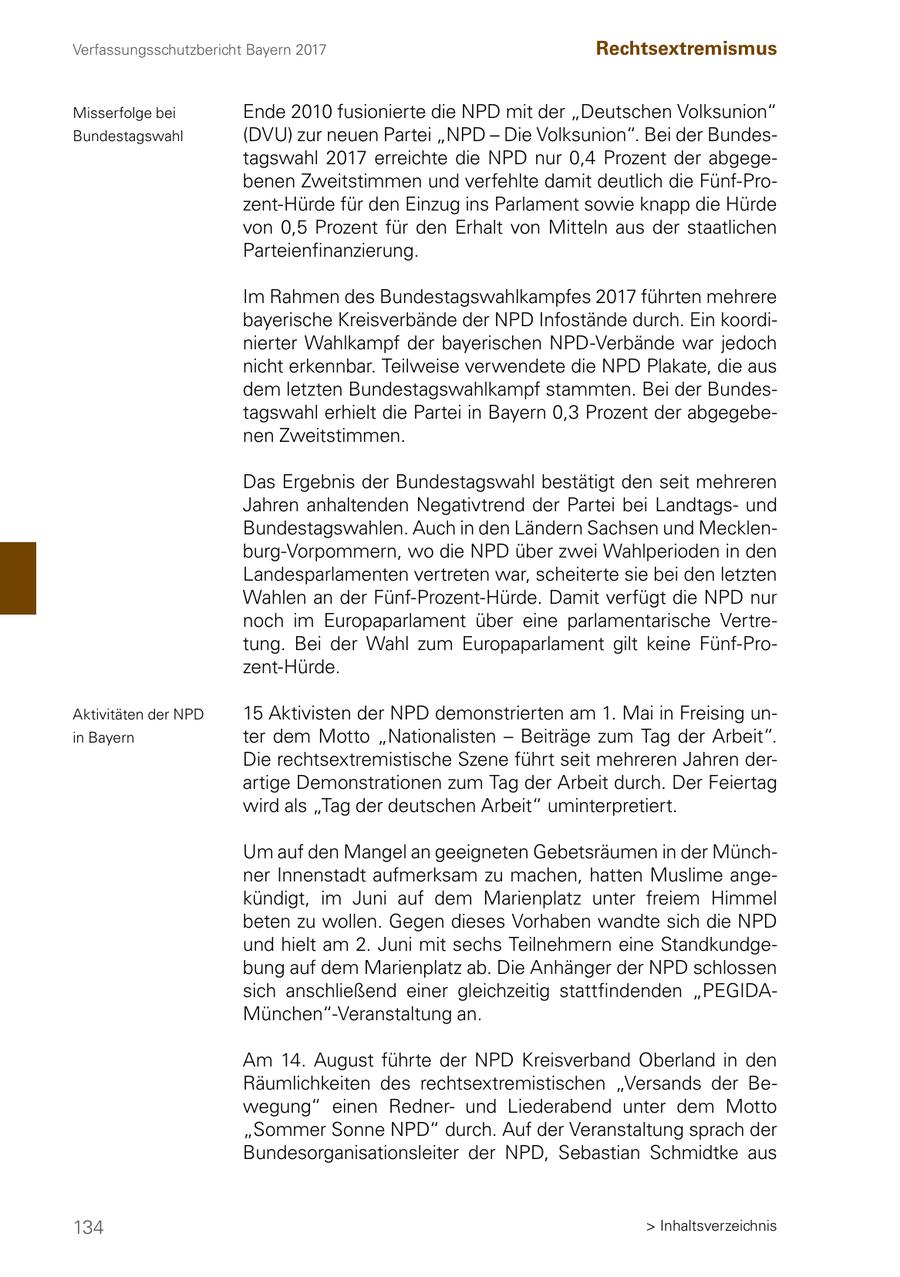 Verfassungsschutzbericht Bayern 2017

Rechtsextremismus

Misserfolge bei Bundestagswahl

Ende 2010 fusionierte die NPD mit der „Deutschen Volksunion“ (DVU) zur neuen Partei „NPD – Die Volksunion“. Bei der Bundestagswahl 2017 erreichte die NPD nur 0,4 Prozent der abgegebenen Zweitstimmen und verfehlte damit deutlich die Fünf-Prozent-Hürde für den Einzug ins Parlament sowie knapp die Hürde von 0,5 Prozent für den Erhalt von Mitteln aus der staatlichen Parteienfinanzierung.

Im Rahmen des Bundestagswahlkampfes 2017 führten mehrere bayerische Kreisverbände der NPD Infostände durch. Ein koordinierter Wahlkampf der bayerischen NPD-Verbände war jedoch nicht erkennbar. Teilweise verwendete die NPD Plakate, die aus dem letzten Bundestagswahlkampf stammten. Bei der Bundestagswahl erhielt die Partei in Bayern 0,3 Prozent der abgegebenen Zweitstimmen.

Das Ergebnis der Bundestagswahl bestätigt den seit mehreren Jahren anhaltenden Negativtrend der Partei bei Landtags- und Bundestagswahlen. Auch in den Ländern Sachsen und Mecklenburg-Vorpommern, wo die NPD über zwei Wahlperioden in den Landesparlamenten vertreten war, scheiterte sie bei den letzten Wahlen an der Fünf-Prozent-Hürde. Damit verfügt die NPD nur noch im Europaparlament über eine parlamentarische Vertretung. Bei der Wahl zum Europaparlament gilt keine Fünf-Prozent-Hürde.

Aktivitäten der NPD in Bayern

15 Aktivisten der NPD demonstrierten am 1. Mai in Freising unter dem Motto „Nationalisten – Beiträge zum Tag der Arbeit“. Die rechtsextremistische Szene führt seit mehreren Jahren derartige Demonstrationen zum Tag der Arbeit durch. Der Feiertag wird als „Tag der deutschen Arbeit“ uminterpretiert.

Um auf den Mangel an geeigneten Gebetsräumen in der Münchner Innenstadt aufmerksam zu machen, hatten Muslime angekündigt, im Juni auf dem Marienplatz unter freiem Himmel beten zu wollen. Gegen dieses Vorhaben wandte sich die NPD und hielt am 2. Juni mit sechs Teilnehmern eine Standkundgebung auf dem Marienplatz ab. Die Anhänger der NPD schlossen sich anschließend einer gleichzeitig stattfindenden „PEGIDA-München“-Veranstaltung an.

Am 14. August führte der NPD Kreisverband Oberland in den Räumlichkeiten des rechtsextremistischen „Versands der Bewegung“ einen Redner- und Liederabend unter dem Motto „Sommer Sonne NPD“ durch. Auf der Veranstaltung sprach der Bundesorganisationsleiter der NPD, Sebastian Schmidtke aus

134

> Inhaltsverzeichnis